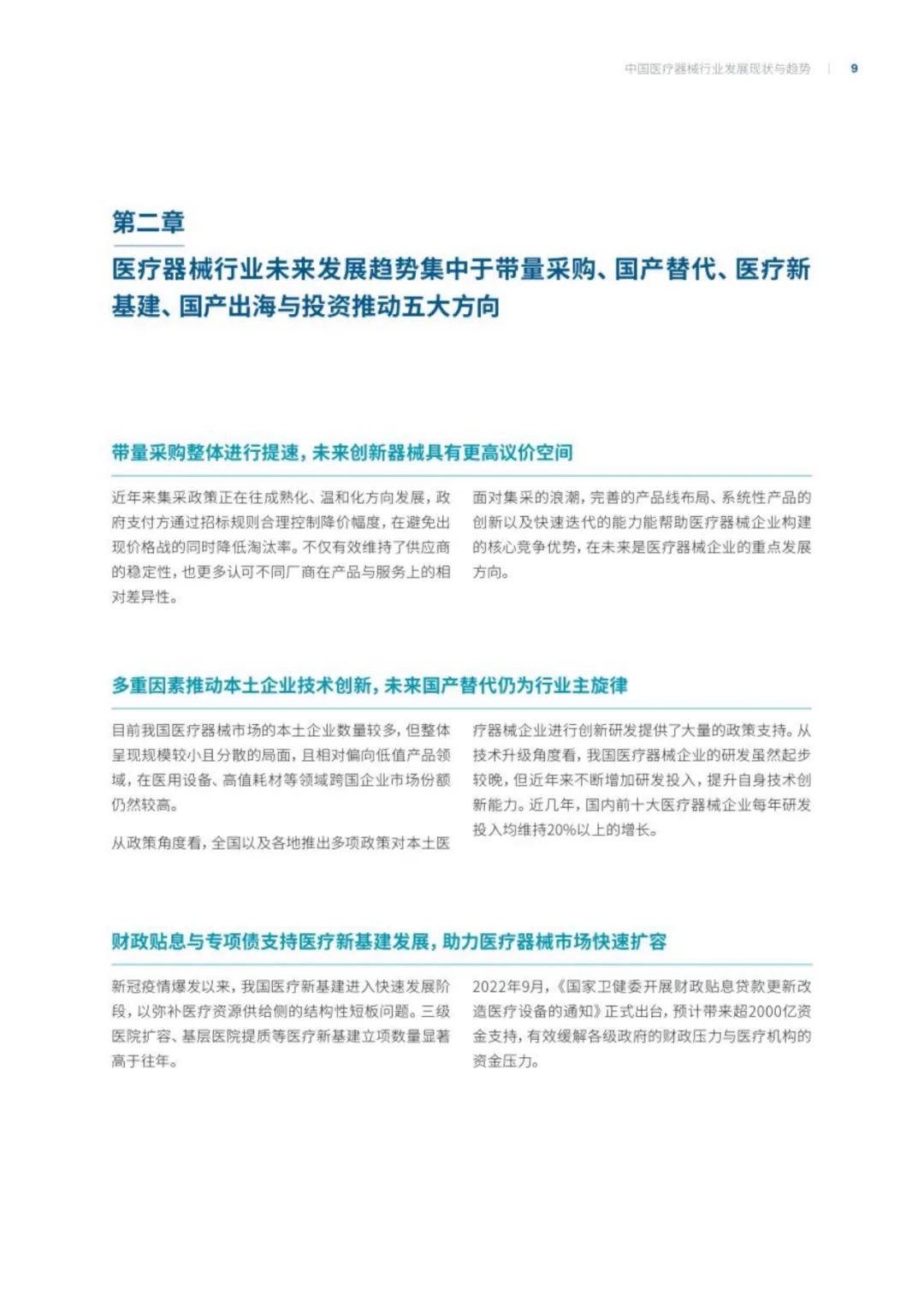 中国医疗器械行业发展现状与趋势 | 9

第二章

医疗器械行业未来发展趋势集中于带量采购、国产替代、医疗新基建、国产出海与投资推动五大方向

带量采购整体进行提速，未来创新器械具有更高议价空间

近年来集采政策正在往成熟化、温和化方向发展，政府支付方通过招标规则合理控制降价幅度，在避免出现价格战的同时降低淘汰率。不仅有效维持了供应商的稳定性，也更多认可不同厂商在产品与服务上的相对差异性。

面对集采的浪潮，完善的产品线布局、系统性产品的创新以及快速迭代的能力能帮助医疗器械企业构建的核心竞争优势，在未来是医疗器械企业的重点发展方向。

多重因素推动本土企业技术创新，未来国产替代仍为行业主旋律

目前我国医疗器械市场的本土企业数量较多，但整体呈现规模较小且分散的局面，且相对偏向低值产品领域，在医用设备、高值耗材等领域跨国企业市场份额仍然较高。

从政策角度看，全国以及各地推出多项政策对本土医疗器械企业进行创新研发提供了大量的政策支持。从技术升级角度看，我国医疗器械企业的研发虽然起步较晚，但近年来不断增加研发投入，提升自身技术创新能力。近几年，国内前十大医疗器械企业每年研发投入均维持20%以上的增长。

财政贴息与专项债支持医疗新基建发展，助力医疗器械市场快速扩容

新冠疫情爆发以来，我国医疗新基建进入快速发展阶段，以弥补医疗资源供给侧的结构性短板问题。三级医院扩容、基层医院提质等医疗新基建立项数量显著高于往年。

2022年9月，《国家卫健委开展财政贴息贷款更新改造医疗设备的通知》正式出台，预计带来超2000亿资金支持，有效缓解各级政府的财政压力与医疗机构的资金压力。